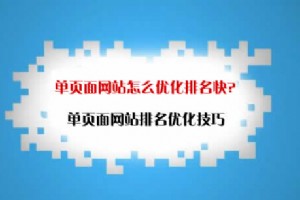 单页面网站怎么优化排名快?
单页面网站排名优化技巧